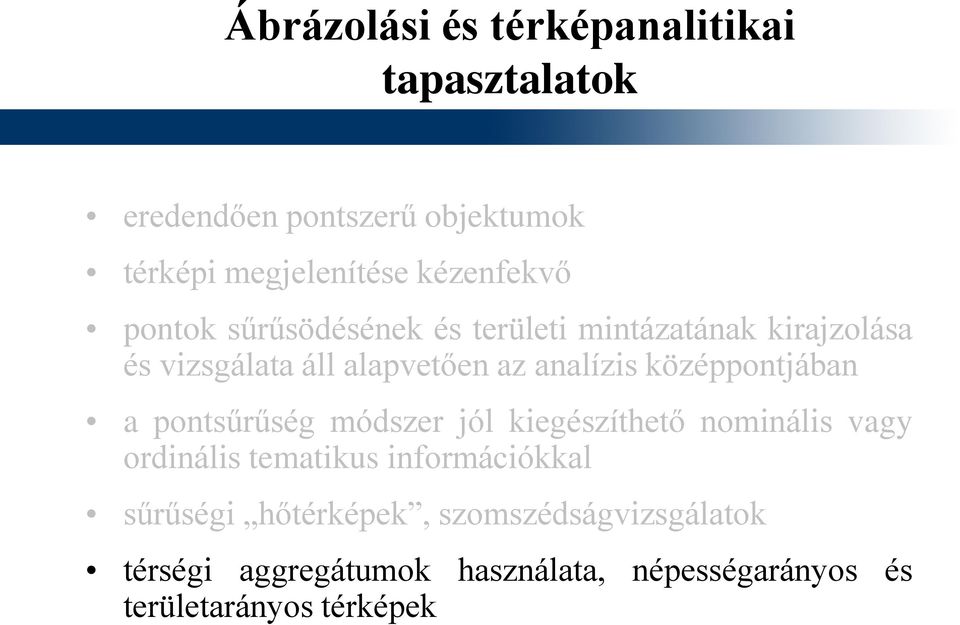 Ábrázolási és térképanalitikai tapasztalatok

• eredendően pontszerű objektumok
• térképi megjelenítése kézenfekvő
• pontok sűrűsödésének és területi mintázatának kirajzolása és vizsgálata áll alapvetően az analízis középpontjában
• a pontsűrűség módszer jól kiegészíthető nominális vagy ordinális tematikus információkkal
• sűrűségi „hőtérképek”, szomszédságvizsgálatok
• térségi aggregátumok használata, népességarányos és területarányos térképek